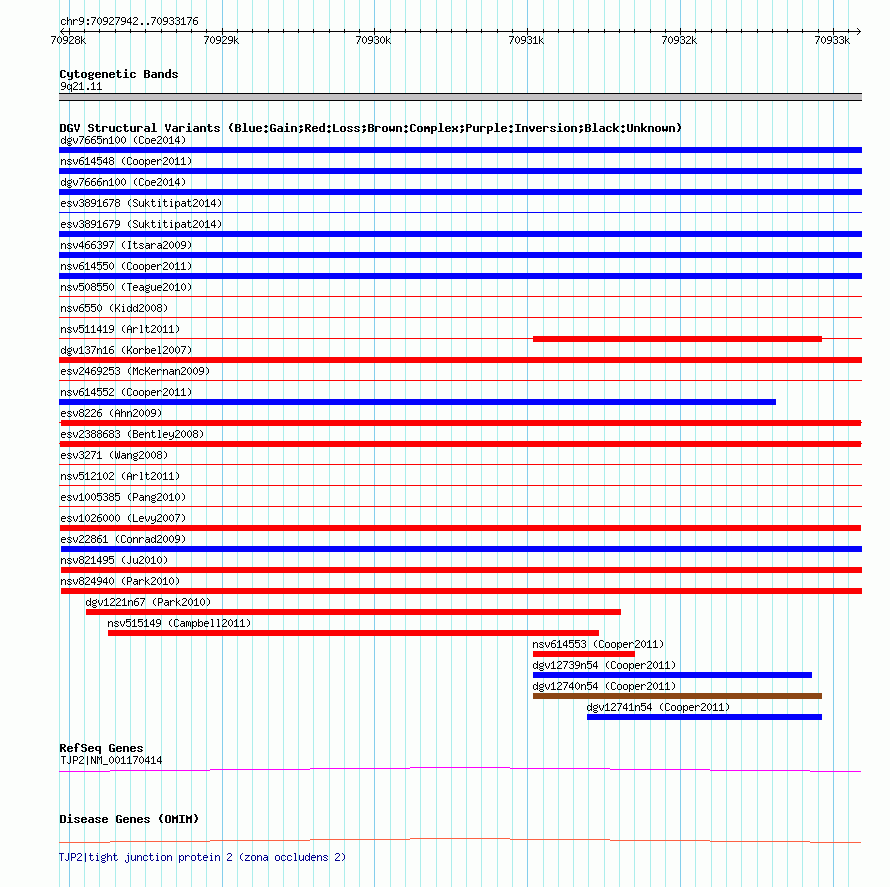 chr9:70927942..70933176

70928k 70929k 70930k 70931k 70932k 70933k

Cytogenetic Bands
9q21.11

DGV Structural Variants (Blue:Gain;Red:Loss;Brown:Complex;Purple:Inversion;Black:Unknown)
dgv7665n100 (Coe2014)
nsv614548 (Cooper2011)
dgv7666n100 (Coe2014)
esv3891678 (Suktitipat2014)
esv3891679 (Suktitipat2014)
nsv466397 (Itsara2009)
nsv614550 (Cooper2011)
nsv508550 (Teague2010)
nsv6550 (Kidd2008)
nsv511419 (Arlt2011)
dgv137n16 (Korbel2007)
esv2469253 (McKernan2009)
nsv614552 (Cooper2011)
esv8226 (Ahn2009)
esv2388683 (Bentley2008)
esv3271 (Wang2008)
nsv512102 (Arlt2011)
esv1005385 (Pang2010)
esv1026000 (Levy2007)
esv22861 (Conrad2009)
nsv821495 (Ju2010)
nsv824940 (Park2010)
dgv1221n67 (Park2010)
nsv515149 (Campbell2011)
nsv614553 (Cooper2011)
dgv12739n54 (Cooper2011)
dgv12740n54 (Cooper2011)
dgv12741n54 (Cooper2011)

RefSeq Genes
TJP2|NM_001170414

Disease Genes (OMIM)

TJP2|tight junction protein 2 (zona occludens 2)